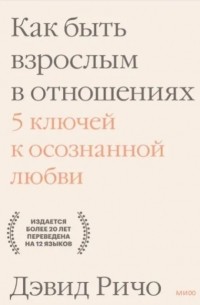 Как быть взрослым в отношениях
5 ключей к осознанной любви

ИЗДАЕТСЯ БОЛЕЕ 20 ЛЕТ ПЕРЕВЕДЕНА НА 12 ЯЗЫКОВ

Дэвид Ричо

МИФ